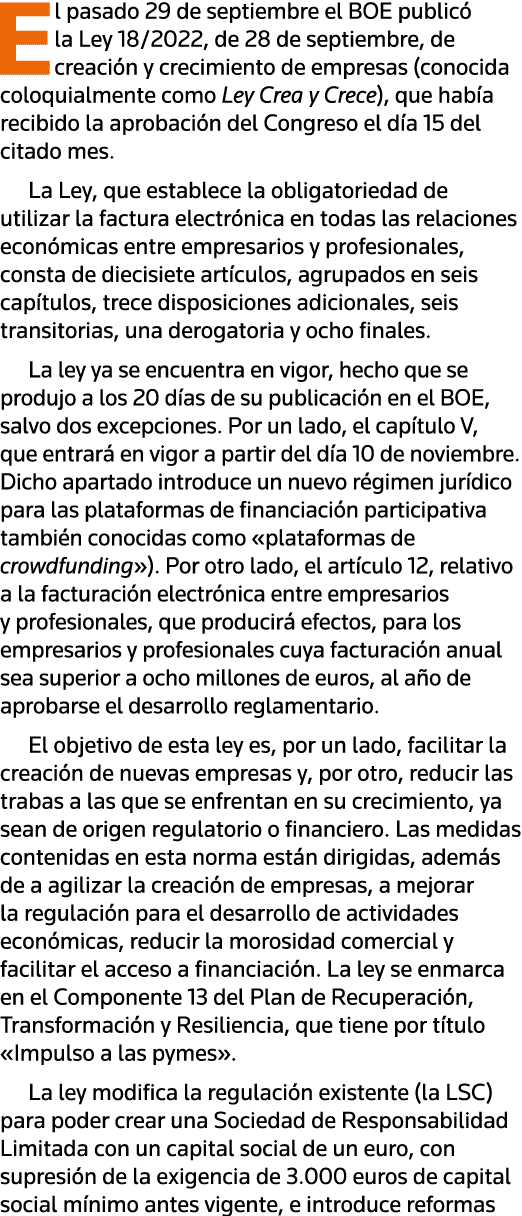 El pasado 29 de septiembre el BOE publicó la Ley 18/2022, de 28 de septiembre, de creación y crecimiento de empresas (conocida coloquialmente como Ley Crea y Crece), que había recibido la aprobación del Congreso el día 15 del citado mes.

La Ley, que establece la obligatoriedad de utilizar la factura electrónica en todas las relaciones económicas entre empresarios y profesionales, consta de diecisiete artículos, agrupados en seis capítulos, trece disposiciones adicionales, seis transitorias, una derogatoria y ocho finales.

La ley ya se encuentra en vigor, hecho que se produjo a los 20 días de su publicación en el BOE, salvo dos excepciones. Por un lado, el capítulo V, que entrará en vigor a partir del día 10 de noviembre. Dicho apartado introduce un nuevo régimen jurídico para las plataformas de financiación participativa también conocidas como «plataformas de crowdfunding»). Por otro lado, el artículo 12, relativo a la facturación electrónica entre empresarios y profesionales, que producirá efectos, para los empresarios y profesionales cuya facturación anual sea superior a ocho millones de euros, al año de aprobarse el desarrollo reglamentario.

El objetivo de esta ley es, por un lado, facilitar la creación de nuevas empresas y, por otro, reducir las trabas a las que se enfrentan en su crecimiento, ya sean de origen regulatorio o financiero. Las medidas contenidas en esta norma están dirigidas, además de a agilizar la creación de empresas, a mejorar la regulación para el desarrollo de actividades económicas, reducir la morosidad comercial y facilitar el acceso a financiación. La ley se enmarca en el Componente 13 del Plan de Recuperación, Transformación y Resiliencia, que tiene por título «Impulso a las pymes».

La ley modifica la regulación existente (la LSC) para poder crear una Sociedad de Responsabilidad Limitada con un capital social de un euro, con supresión de la exigencia de 3.000 euros de capital social mínimo antes vigente, e introduce reformas